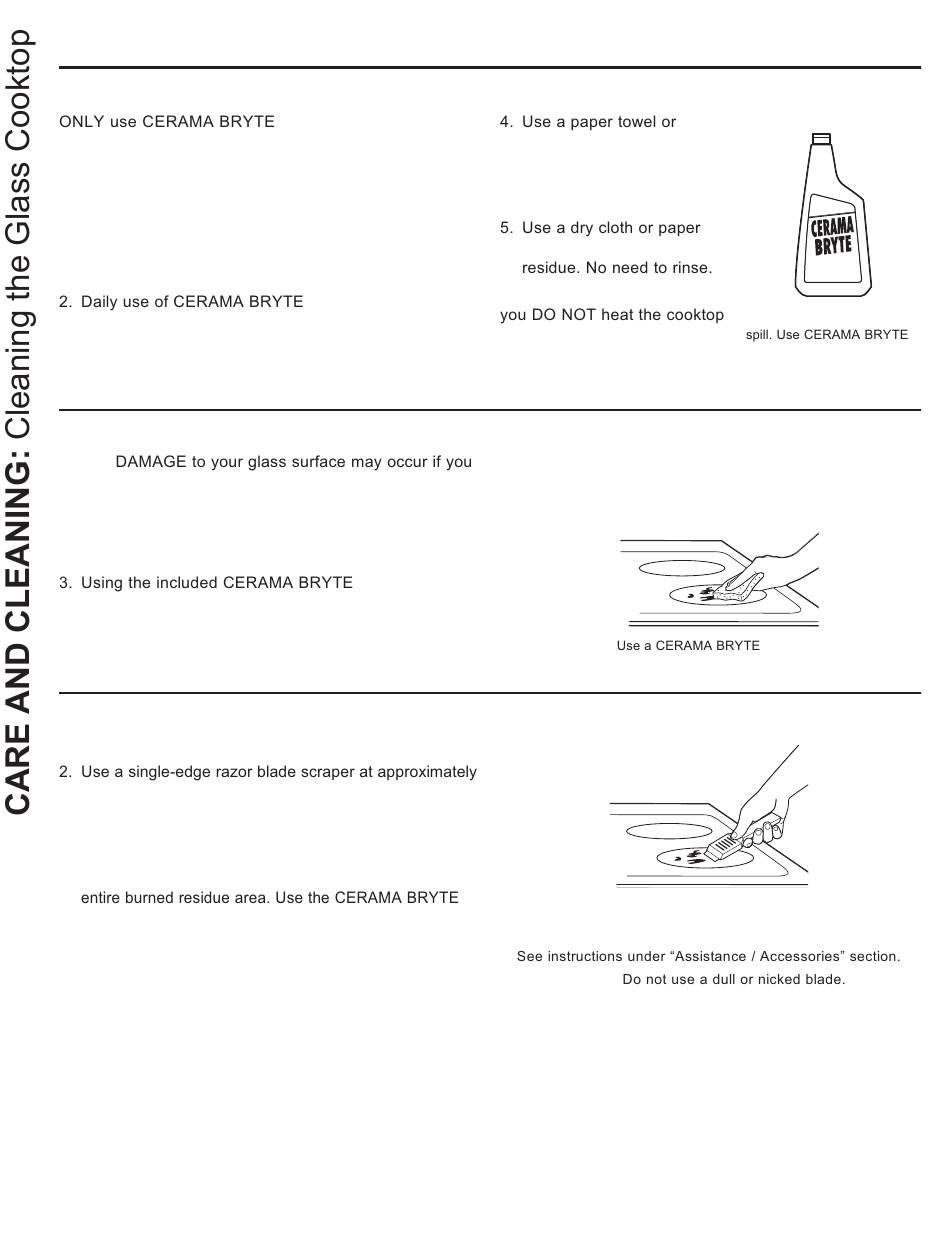 CARE AND CLEANING: Cleaning the Glass Cooktop

ONLY use CERAMA BRYTE

2. Daily use of CERAMA BRYTE

4. Use a paper towel or

5. Use a dry cloth or paper

residue. No need to rinse.

you DO NOT heat the cooktop

CERAMA BRYTE

spill. Use CERAMA BRYTE

DAMAGE to your glass surface may occur if you

3. Using the included CERAMA BRYTE

Use a CERAMA BRYTE

2. Use a single-edge razor blade scraper at approximately

entire burned residue area. Use the CERAMA BRYTE

See instructions under “Assistance / Accessories” section.
Do not use a dull or nicked blade.